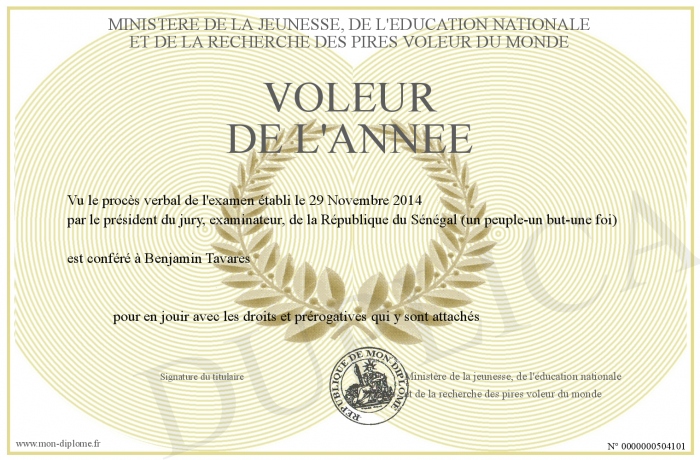 MINISTERE DE LA JEUNESSE, DE L'EDUCATION NATIONALE
ET DE LA RECHERCHE DES PIRES VOLEUR DU MONDE

VOLEUR
DE L'ANNEE

Vu le procès verbal de l'examen établi le 29 Novembre 2014
par le président du jury, examinateur, de la République du Sénégal (un peuple-un but-une foi)

est conféré à Benjamin Tavares

pour en jouir avec les droits et prérogatives qui y sont attachés

Signature du titulaire

REPUBLIQUE DE MON DIPLOME

Ministère de la jeunesse, de l'éducation nationale
et de la recherche des pires voleur du monde

DUPLICATA

www.mon-diplome.fr

N° 0000000504101